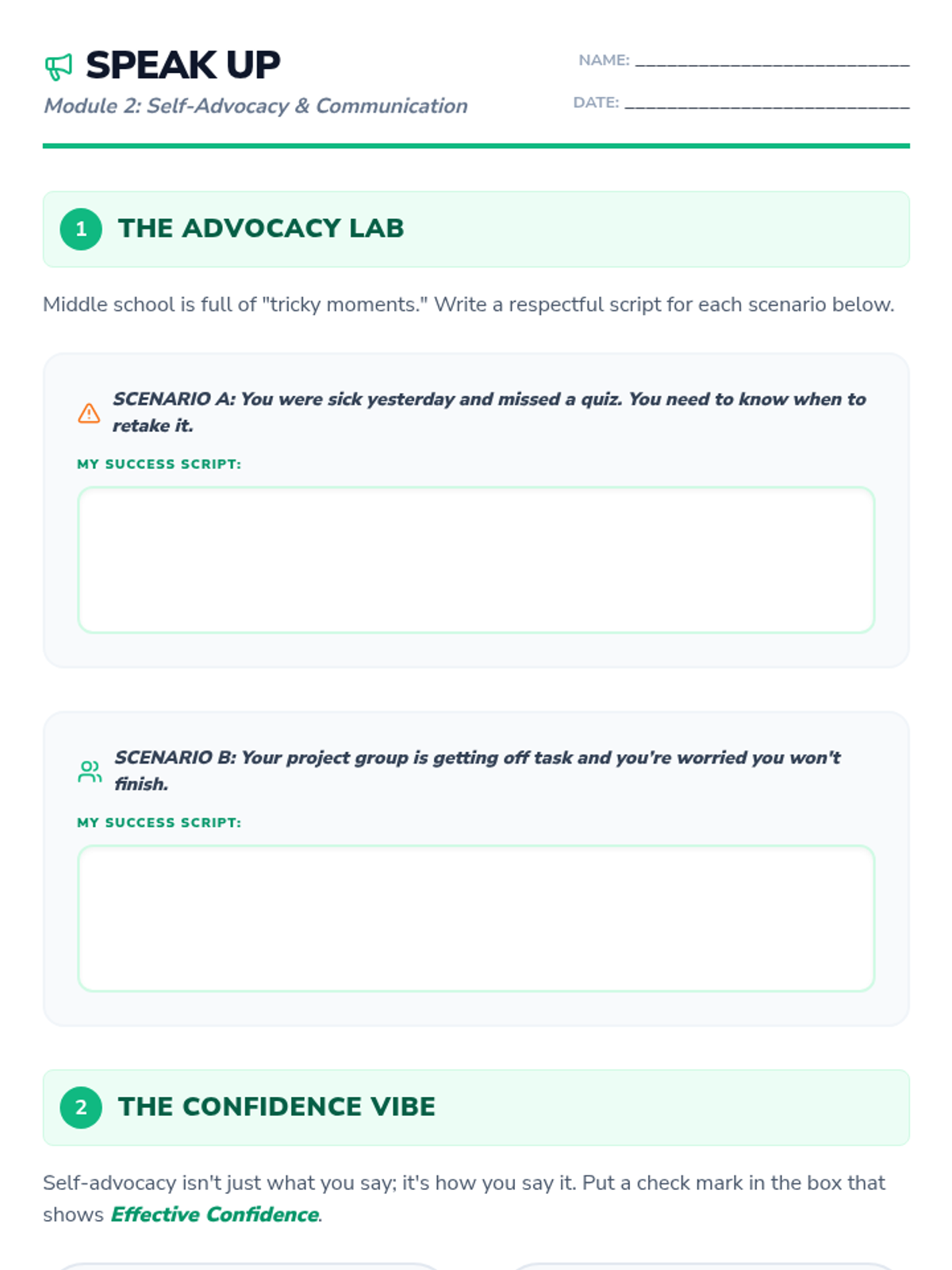 SPEAK UP
Module 2: Self-Advocacy & Communication

NAME: ______________________________
DATE: ______________________________

1 THE ADVOCACY LAB

Middle school is full of "tricky moments." Write a respectful script for each scenario below.

SCENARIO A: You were sick yesterday and missed a quiz. You need to know when to retake it.

MY SUCCESS SCRIPT:

SCENARIO B: Your project group is getting off task and you're worried you won't finish.

MY SUCCESS SCRIPT:

2 THE CONFIDENCE VIBE

Self-advocacy isn't just what you say; it's how you say it. Put a check mark in the box that shows Effective Confidence.